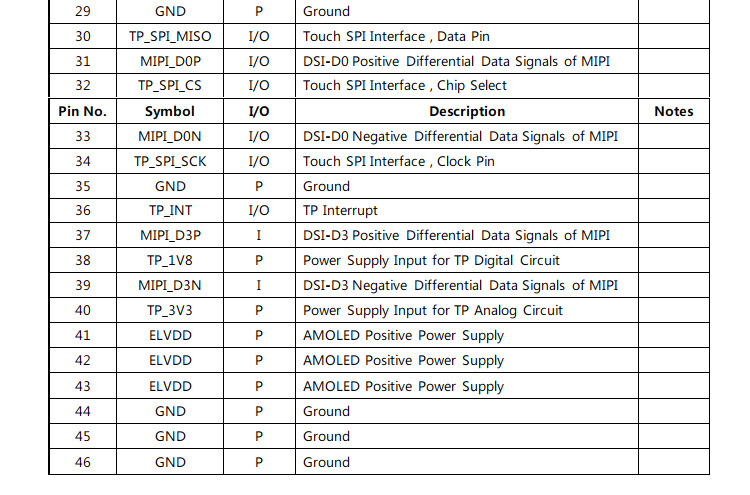 | 29 | GND | P | Ground | |
|---|---|---|---|---|
| 30 | TP_SPI_MISO | I/O | Touch SPI Interface , Data Pin | |
| 31 | MIPI_D0P | I/O | DSI-D0 Positive Differential Data Signals of MIPI | |
| 32 | TP_SPI_CS | I/O | Touch SPI Interface , Chip Select | |
| Pin No. | Symbol | I/O | Description | Notes |
| 33 | MIPI_D0N | I/O | DSI-D0 Negative Differential Data Signals of MIPI | |
| 34 | TP_SPI_SCK | I/O | Touch SPI Interface , Clock Pin | |
| 35 | GND | P | Ground | |
| 36 | TP_INT | I/O | TP Interrupt | |
| 37 | MIPI_D3P | I | DSI-D3 Positive Differential Data Signals of MIPI | |
| 38 | TP_1V8 | P | Power Supply Input for TP Digital Circuit | |
| 39 | MIPI_D3N | I | DSI-D3 Negative Differential Data Signals of MIPI | |
| 40 | TP_3V3 | P | Power Supply Input for TP Analog Circuit | |
| 41 | ELVDD | P | AMOLED Positive Power Supply | |
| 42 | ELVDD | P | AMOLED Positive Power Supply | |
| 43 | ELVDD | P | AMOLED Positive Power Supply | |
| 44 | GND | P | Ground | |
| 45 | GND | P | Ground | |
| 46 | GND | P | Ground | |